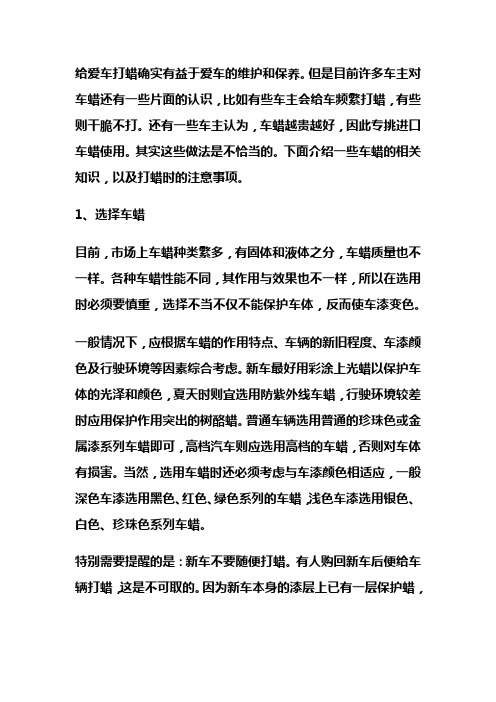 给爱车打蜡确实有益于爱车的维护和保养。但是目前许多车主对车蜡还有一些片面的认识，比如有些车主会给车频繁打蜡，有些则干脆不打。还有一些车主认为，车蜡越贵越好，因此专挑进口车蜡使用。其实这些做法是不恰当的。下面介绍一些车蜡的相关知识，以及打蜡时的注意事项。

1、选择车蜡

目前，市场上车蜡种类繁多，有固体和液体之分，车蜡质量也不一样。各种车蜡性能不同，其作用与效果也不一样，所以在选用时必须要慎重，选择不当不仅不能保护车体，反而使车漆变色。

一般情况下，应根据车蜡的作用特点、车辆的新旧程度、车漆颜色及行驶环境等因素综合考虑。新车最好用彩涂上光蜡以保护车体的光泽和颜色，夏天时则宜选用防紫外线车蜡，行驶环境较差时应用保护作用突出的树酯蜡。普通车辆选用普通的珍珠色或金属漆系列车蜡即可，高档汽车则应选用高档的车蜡，否则对车体有损害。当然，选用车蜡时还必须考虑与车漆颜色相适应，一般深色车漆选用黑色、红色、绿色系列的车蜡，浅色车漆选用银色、白色、珍珠色系列车蜡。

特别需要提醒的是：新车不要随便打蜡。有人购回新车后便给车辆打蜡，这是不可取的。因为新车本身的漆层上已有一层保护蜡，